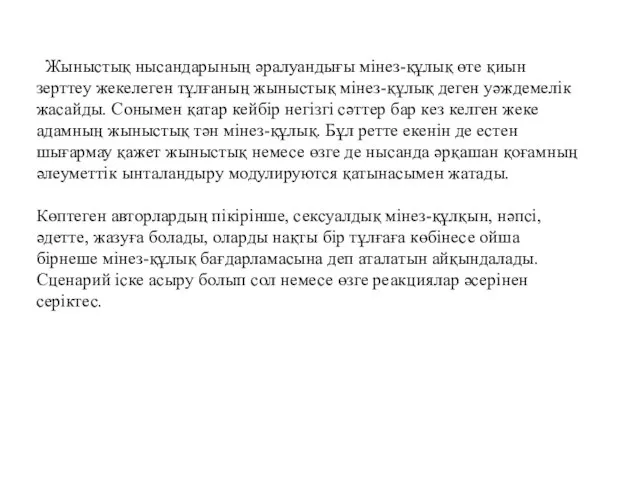 Жыныстық нысандарының әралуандығы мінез-құлық өте қиын зерттеу жекелеген тұлғаның жыныстық мінез-құлық деген уәждемелік жасайды. Сонымен қатар кейбір негізгі сәттер бар кез келген жеке адамның жыныстық тән мінез-құлық. Бұл ретте екенін де естен шығармау қажет жыныстық немесе өзге де нысанда әрқашан қоғамның әлеуметтік ынталандыру модулируются қатынасымен жатады.

Көптеген авторлардың пікірінше, сексуалдық мінез-құлқын, нәпсі, әдетте, жазуға болады, оларды нақты бір тұлғаға көбінесе ойша бірнеше мінез-құлық бағдарламасына деп аталатын айқындалады. Сценарий іске асыру болып сол немесе өзге реакциялар әсерінен серіктес.